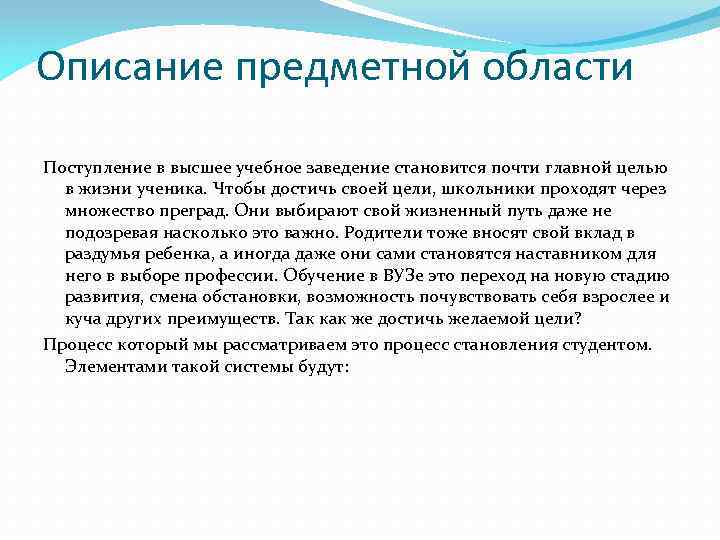 Описание предметной области

Поступление в высшее учебное заведение становится почти главной целью в жизни ученика. Чтобы достичь своей цели, школьники проходят через множество преград. Они выбирают свой жизненный путь даже не подозревая насколько это важно. Родители тоже вносят свой вклад в раздумья ребенка, а иногда даже они сами становятся наставником для него в выборе профессии. Обучение в ВУЗе это переход на новую стадию развития, смена обстановки, возможность почувствовать себя взрослее и куча других преимуществ. Так как же достичь желаемой цели?

Процесс который мы рассматриваем это процесс становления студентом. Элементами такой системы будут: